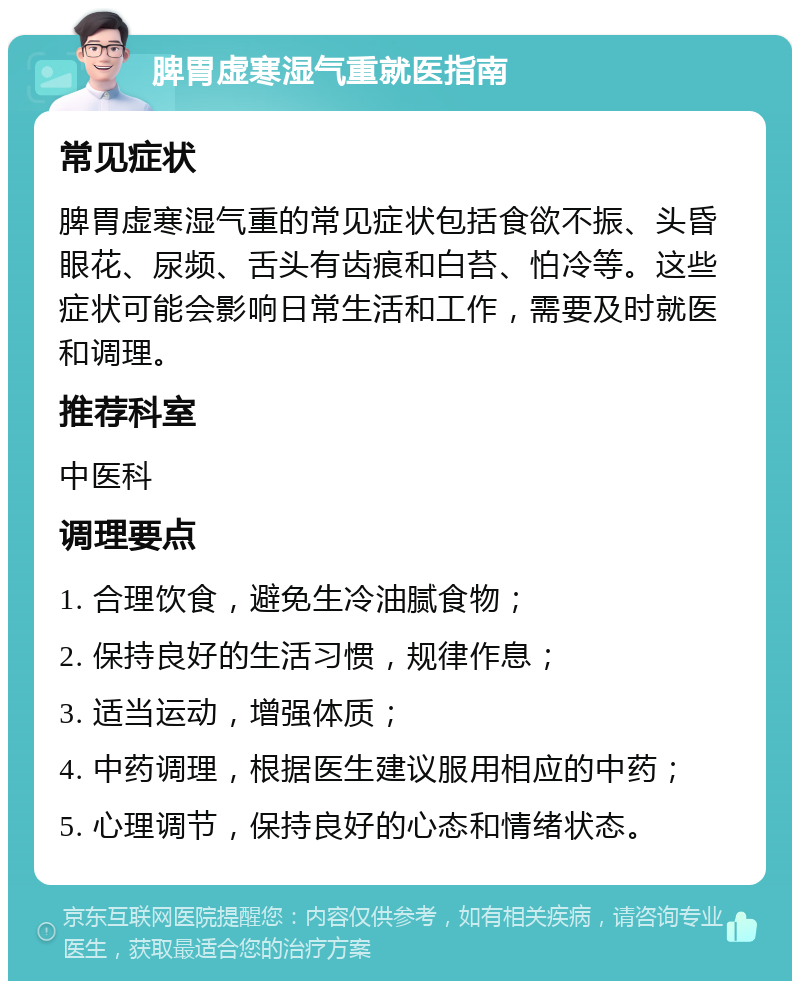 脾胃虚寒湿气重就医指南

常见症状

脾胃虚寒湿气重的常见症状包括食欲不振、头昏眼花、尿频、舌头有齿痕和白苔、怕冷等。这些症状可能会影响日常生活和工作，需要及时就医和调理。

推荐科室

中医科

调理要点

1. 合理饮食，避免生冷油腻食物；

2. 保持良好的生活习惯，规律作息；

3. 适当运动，增强体质；

4. 中药调理，根据医生建议服用相应的中药；

5. 心理调节，保持良好的心态和情绪状态。

京东互联网医院提醒您：内容仅供参考，如有相关疾病，请咨询专业医生，获取最适合您的治疗方案